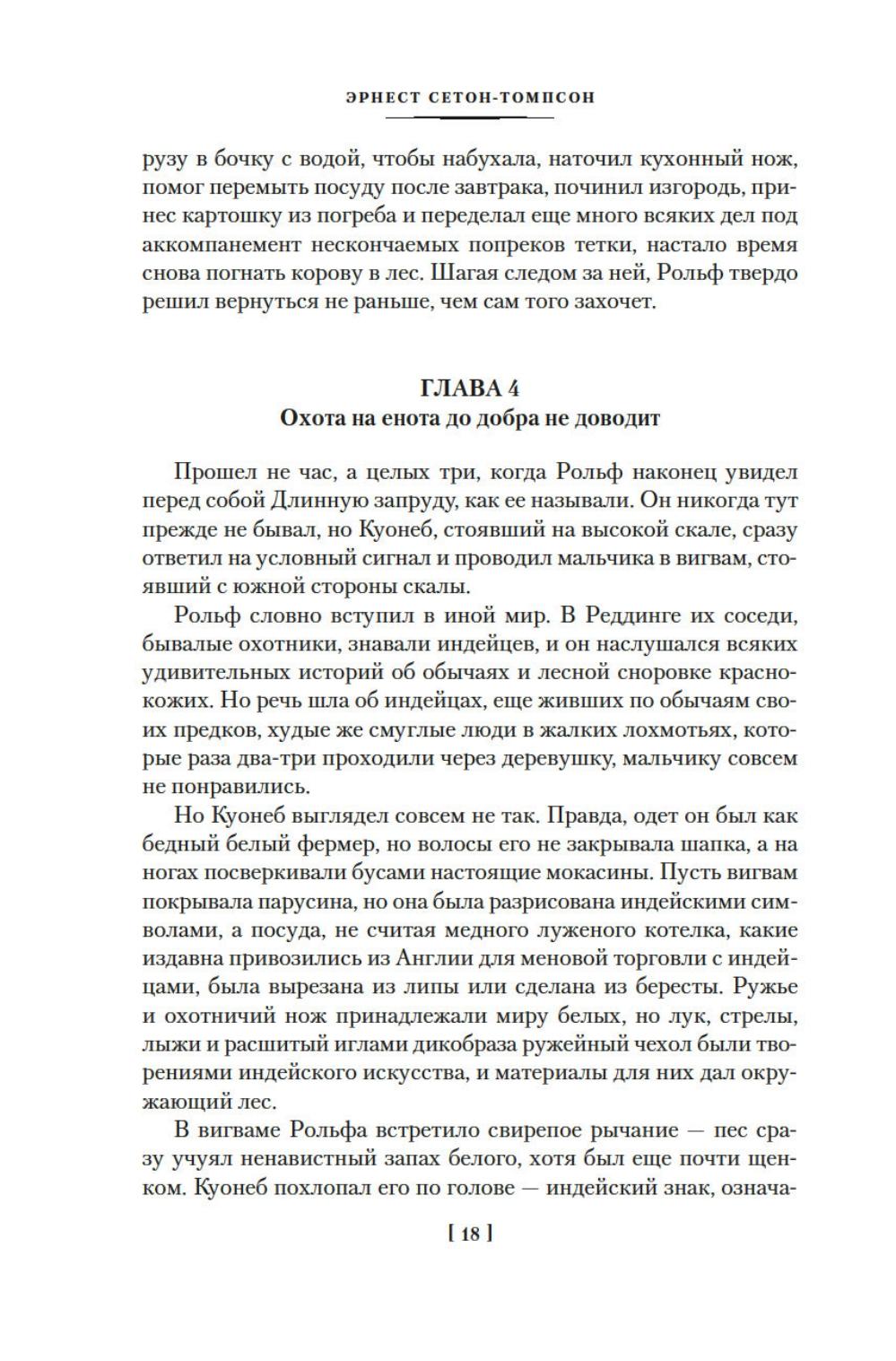 ЭРНЕСТ СЕТОН-ТОМПСОН

рузу в бочку с водой, чтобы набухала, наточил кухонный нож, помог перемыть посуду после завтрака, починил изгородь, принес картошку из погреба и переделал еще много всяких дел под аккомпанемент нескончаемых попреков тетки, настало время снова погнать корову в лес. Шагая следом за ней, Рольф твердо решил вернуться не раньше, чем сам того захочет.

ГЛАВА 4
Охота на енота до добра не доводит

Прошел не час, а целых три, когда Рольф наконец увидел перед собой Длинную запруду, как ее называли. Он никогда тут прежде не бывал, но Куонеб, стоявший на высокой скале, сразу ответил на условный сигнал и проводил мальчика в вигвам, стоявший с южной стороны скалы.

Рольф словно вступил в иной мир. В Реддинге их соседи, бывалые охотники, знавали индейцев, и он наслушался всяких удивительных историй об обычаях и лесной сноровке краснокожих. Но речь шла об индейцах, еще живших по обычаям своих предков, худые же смуглые люди в жалких лохмотьях, которые раза два-три проходили через деревушку, мальчику совсем не понравились.

Но Куонеб выглядел совсем не так. Правда, одет он был как бедный белый фермер, но волосы его не закрывала шапка, а на ногах посверкивали бусами настоящие мокасины. Пусть вигвам покрывала парусина, но она была разрисована индейскими символами, а посуда, не считая медного луженого котелка, какие издавна привозились из Англии для меновой торговли с индейцами, была вырезана из липы или сделана из бересты. Ружье и охотничий нож принадлежали миру белых, но лук, стрелы, лыжи и расшитый иглами дикобраза ружейный чехол были творениями индейского искусства, и материалы для них дал окружающий лес.

В вигваме Рольфа встретило свирепое рычание — пес сразу учуял ненавистный запах белого, хотя был еще почти щенком. Куонеб похлопал его по голове — индейский знак, означа-

[ 18 ]